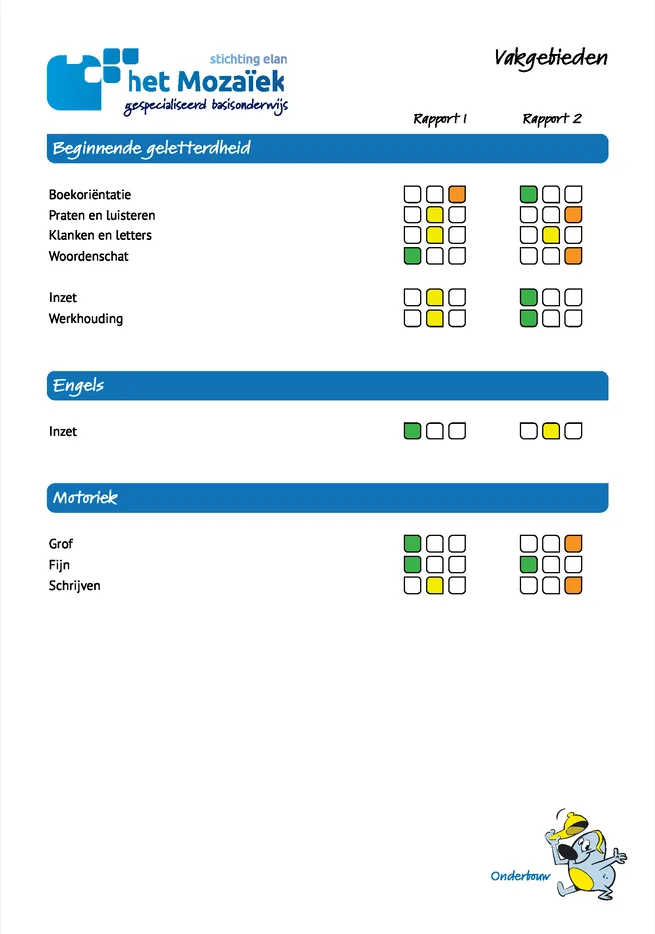 stichting elan
het Mozaïek
gespecialiseerd basisonderwijs

Vakgebieden

Rapport 1
Rapport 2

Beginnende geletterdheid

Boekoriëntatie
Praten en luisteren
Klanken en letters
Woordenschat

Inzet
Werkhouding

Engels

Inzet

Motoriek

Grof
Fijn
Schrijven

Onderbouw